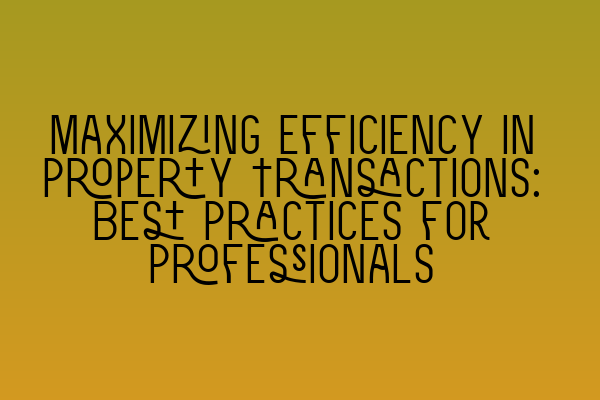 MAXIMIZING EFFICIENCY IN PROPERTY TRANSACTIONS: BEST PRACTICES FOR PROFESSIONALS